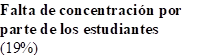 Falta de concentración por parte de los estudiantes (19%)